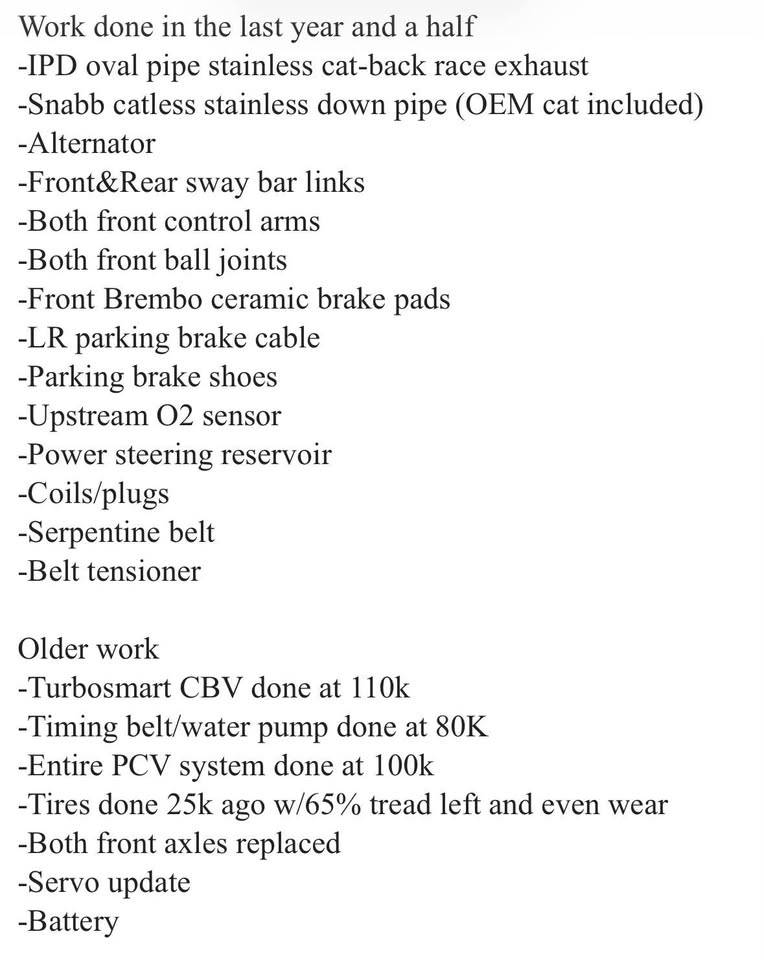 Work done in the last year and a half
-IPD oval pipe stainless cat-back race exhaust
-Snabb catless stainless down pipe (OEM cat included)
-Alternator
-Front&Rear sway bar links
-Both front control arms
-Both front ball joints
-Front Brembo ceramic brake pads
-LR parking brake cable
-Parking brake shoes
-Upstream O2 sensor
-Power steering reservoir
-Coils/plugs
-Serpentine belt
-Belt tensioner

Older work
-Turbosmart CBV done at 110k
-Timing belt/water pump done at 80K
-Entire PCV system done at 100k
-Tires done 25k ago w/65% tread left and even wear
-Both front axles replaced
-Servo update
-Battery